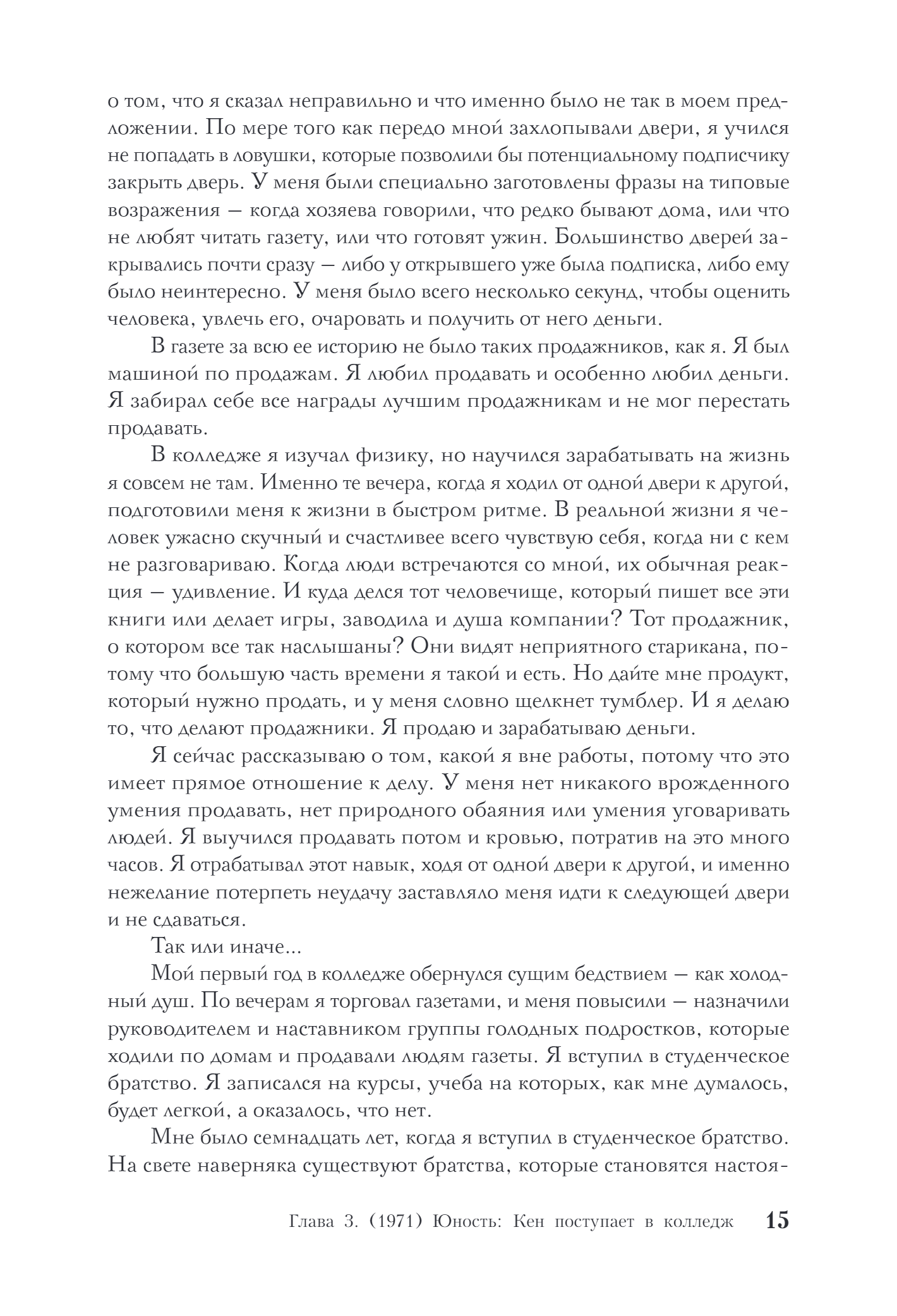 о том, что я сказал неправильно и что именно было не так в моем предложении. По мере того как передо мной захлопывали двери, я учился не попадать в ловушки, которые позволили бы потенциальному подписчику закрыть дверь. У меня были специально заготовлены фразы на типовые возражения — когда хозяева говорили, что редко бывают дома, или что не любят читать газету, или что готовят ужин. Большинство дверей закрывались почти сразу — либо у открывшего уже была подписка, либо ему было неинтересно. У меня было всего несколько секунд, чтобы оценить человека, увлечь его, очаровать и получить от него деньги.

В газете за всю ее историю не было таких продажников, как я. Я был машиной по продажам. Я любил продавать и особенно любил деньги. Я забирал себе все награды лучшим продажникам и не мог перестать продавать.

В колледже я изучал физику, но научился зарабатывать на жизнь я совсем не там. Именно те вечера, когда я ходил от одной двери к другой, подготовили меня к жизни в быстром ритме. В реальной жизни я человек ужасно скучный и счастливее всего чувствую себя, когда ни с кем не разговариваю. Когда люди встречаются со мной, их обычная реакция — удивление. И куда делся тот человечище, который пишет все эти книги или делает игры, заводила и душа компании? Тот продажник, о котором все так наслышаны? Они видят неприятного старикана, потому что большую часть времени я такой и есть. Но дайте мне продукт, который нужно продать, и у меня словно щелкнет тумблер. И я делаю то, что делают продажники. Я продаю и зарабатываю деньги.

Я сейчас рассказываю о том, какой я вне работы, потому что это имеет прямое отношение к делу. У меня нет никакого врожденного умения продавать, нет природного обаяния или умения уговаривать людей. Я выучился продавать потом и кровью, потратив на это много часов. Я отрабатывал этот навык, ходя от одной двери к другой, и именно нежелание потерпеть неудачу заставляло меня идти к следующей двери и не сдаваться.

Так или иначе...

Мой первый год в колледже обернулся сущим бедствием — как холодный душ. По вечерам я торговал газетами, и меня повысили — назначили руководителем и наставником группы голодных подростков, которые ходили по домам и продавали людям газеты. Я вступил в студенческое братство. Я записался на курсы, учеба на которых, как мне думалось, будет легкой, а оказалось, что нет.

Мне было семнадцать лет, когда я вступил в студенческое братство. На свете наверняка существуют братства, которые становятся настоя-

Глава 3. (1971) Юность: Кен поступает в колледж 15